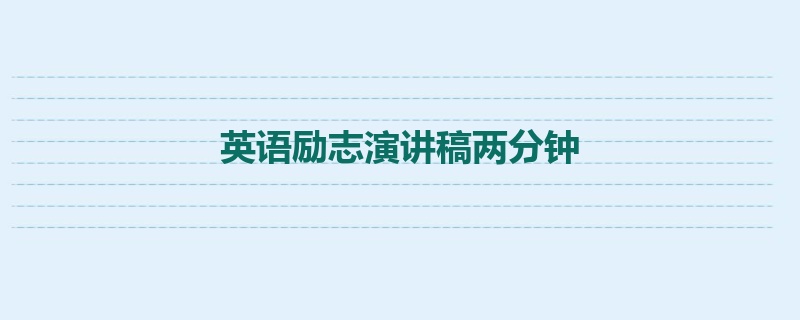 英语励志演讲稿两分钟